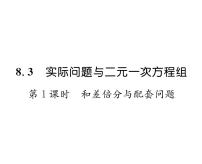 8.3　实际问题与二元一次方程组

第1课时　和差倍分与配套问题